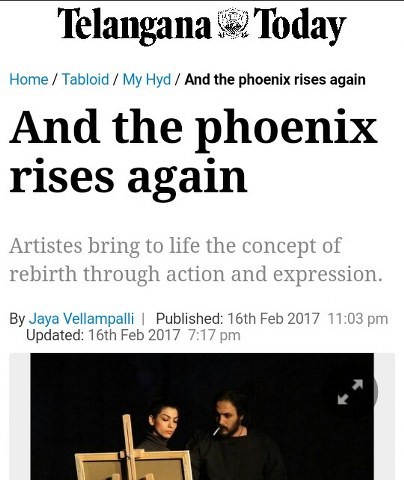 Telangana Today

Home / Tabloid / My Hyd / And the phoenix rises again

And the phoenix rises again

Artistes bring to life the concept of rebirth through action and expression.

By Jaya Vellampalli | Published: 16th Feb 2017 11:03 pm
Updated: 16th Feb 2017 7:17 pm